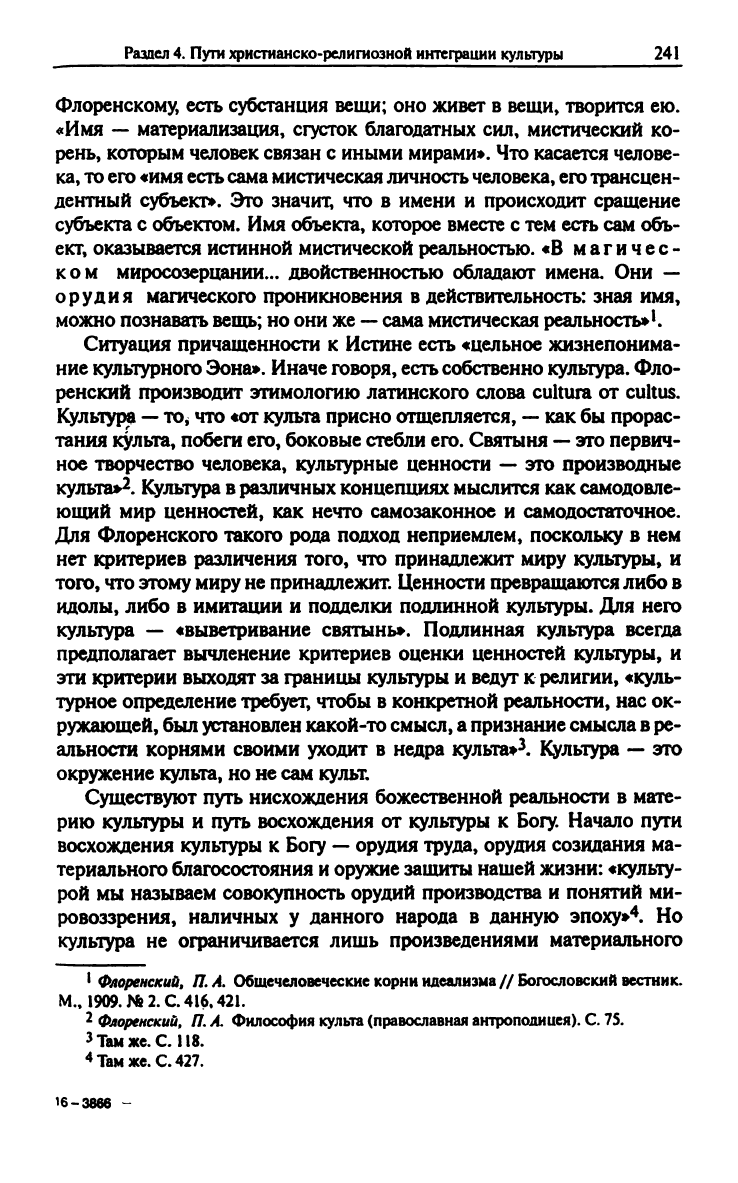 Раздел 4. Пути христианско-религиозной интеграции культуры 241

Флоренскому, есть субстанция вещи; оно живет в вещи, творится ею. «Имя — материализация, сгусток благодатных сил, мистический корень, которым человек связан с иными мирами». Что касается человека, то его «имя есть сама мистическая личность человека, его трансцендентный субъект». Это значит, что в имени и происходит сращение субъекта с объектом. Имя объекта, которое вместе с тем есть сам объект, оказывается истинной мистической реальностью. «В магическом миросозерцании... двойственностью обладают имена. Они — орудия магического проникновения в действительность: зная имя, можно познавать вещь; но они же — сама мистическая реальность»$^1$.

Ситуация причащенности к Истине есть «цельное жизнепонимание культурного Эона». Иначе говоря, есть собственно культура. Флоренский производит этимологию латинского слова cultura от cultus. Культура — то, что «от культа присно отщепляется, — как бы прорастания культа, побеги его, боковые стебли его. Святыня — это первичное творчество человека, культурные ценности — это производные культа»$^2$. Культура в различных концепциях мыслится как самодовлеющий мир ценностей, как нечто самозаконное и самодостаточное. Для Флоренского такого рода подход неприемлем, поскольку в нем нет критериев различения того, что принадлежит миру культуры, и того, что этому миру не принадлежит. Ценности превращаются либо в идолы, либо в имитации и подделки подлинной культуры. Для него культура — «выветривание святынь». Подлинная культура всегда предполагает вычленение критериев оценки ценностей культуры, и эти критерии выходят за границы культуры и ведут к религии, «культурное определение требует, чтобы в конкретной реальности, нас окружающей, был установлен какой-то смысл, а признание смысла в реальности корнями своими уходит в недра культа»$^3$. Культура — это окружение культа, но не сам культ.

Существуют путь нисхождения божественной реальности в материю культуры и путь восхождения от культуры к Богу. Начало пути восхождения культуры к Богу — орудия труда, орудия созидания материального благосостояния и оружие защиты нашей жизни: «культурой мы называем совокупность орудий производства и понятий мировоззрения, наличных у данного народа в данную эпоху»$^4$. Но культура не ограничивается лишь произведениями материального

$^1$ Флоренский, П. А. Общечеловеческие корни идеализма // Богословский вестник. М., 1909. № 2. С. 416, 421.
$^2$ Флоренский, П. А. Философия культа (православная антроподицея). С. 75.
$^3$ Там же. С. 118.
$^4$ Там же. С. 427.

16 – 3866 –